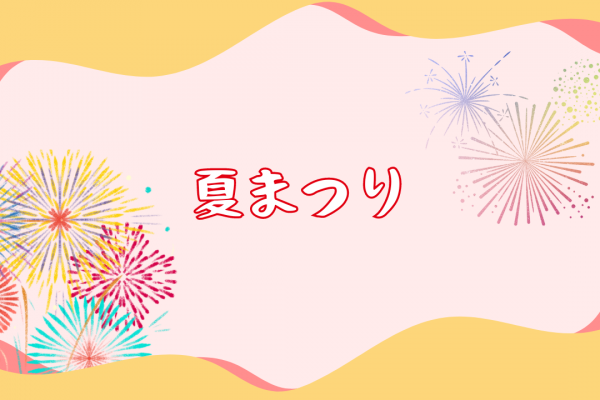 夏まつり